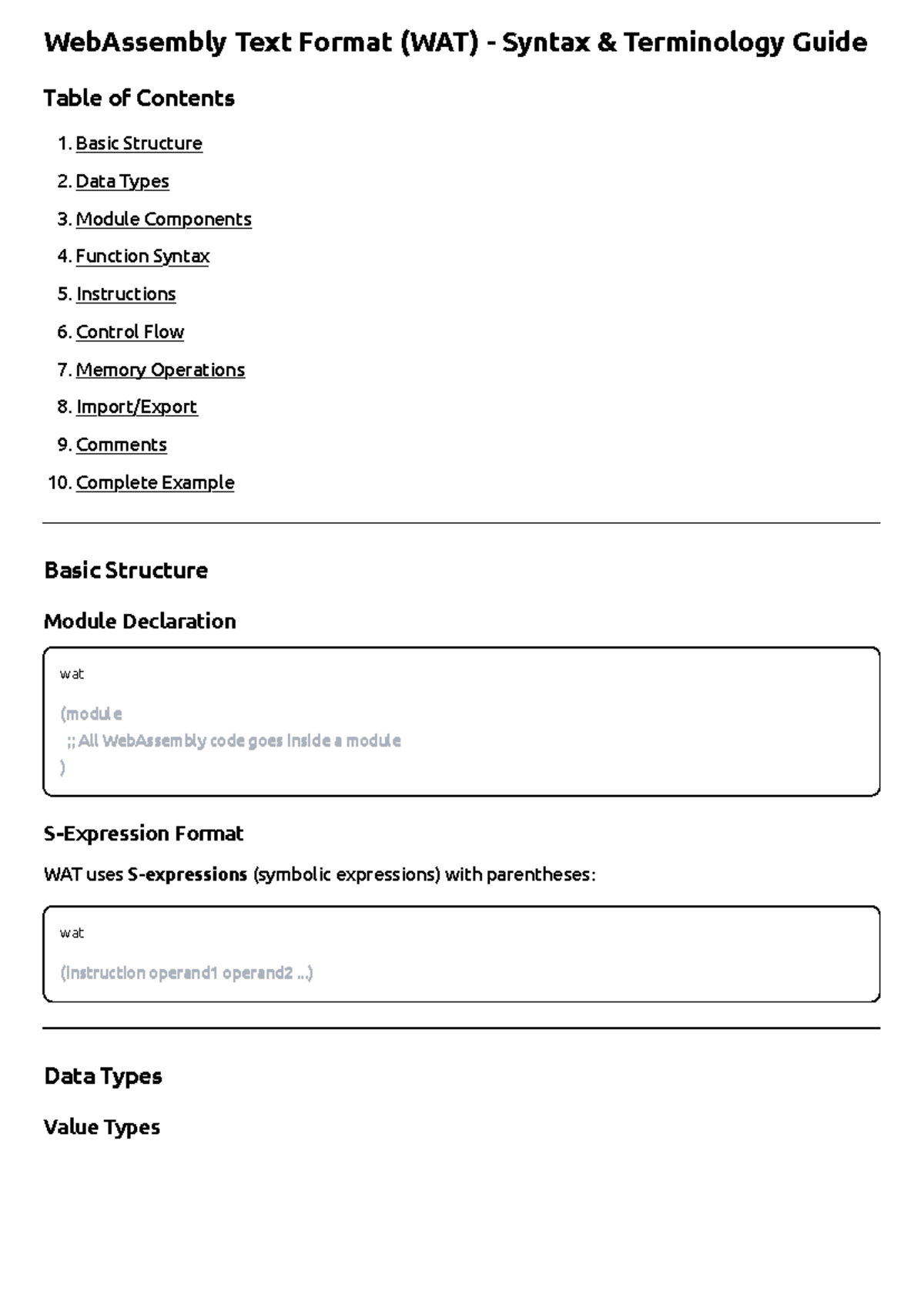 WebAssembly Text Format (WAT) - Syntax & Terminology Guide

Table of Contents

1. Basic Structure
2. Data Types
3. Module Components
4. Function Syntax
5. Instructions
6. Control Flow
7. Memory Operations
8. Import/Export
9. Comments
10. Complete Example

Basic Structure

Module Declaration

wat

(module
  ;; All WebAssembly code goes inside a module
)

S-Expression Format

WAT uses S-expressions (symbolic expressions) with parentheses:

wat

(instruction operand1 operand2 ...)

Data Types

Value Types